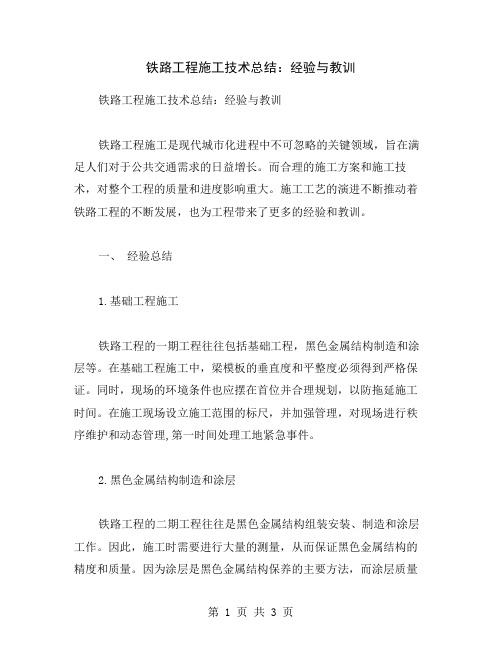 铁路工程施工技术总结：经验与教训

铁路工程施工技术总结：经验与教训

铁路工程施工是现代城市化进程中不可忽略的关键领域，旨在满足人们对于公共交通需求的日益增长。而合理的施工方案和施工技术，对整个工程的质量和进度影响重大。施工工艺的演进不断推动着铁路工程的不断发展，也为工程带来了更多的经验和教训。

一、 经验总结

1.基础工程施工

铁路工程的一期工程往往包括基础工程，黑色金属结构制造和涂层等。在基础工程施工中，梁模板的垂直度和平整度必须得到严格保证。同时，现场的环境条件也应摆在首位并合理规划，以防拖延施工时间。在施工现场设立施工范围的标尺，并加强管理，对现场进行秩序维护和动态管理,第一时间处理工地紧急事件。

2.黑色金属结构制造和涂层

铁路工程的二期工程往往是黑色金属结构组装安装、制造和涂层工作。因此，施工时需要进行大量的测量，从而保证黑色金属结构的精度和质量。因为涂层是黑色金属结构保养的主要方法，而涂层质量

第 1 页 共 3 页